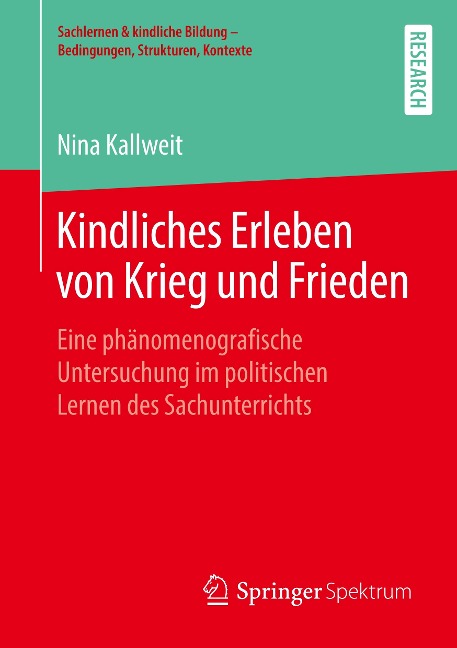 Sachlernen & kindliche Bildung – Bedingungen, Strukturen, Kontexte

RESEARCH

Nina Kallweit

Kindliches Erleben von Krieg und Frieden

Eine phänomenografische Untersuchung im politischen Lernen des Sachunterrichts

Springer Spektrum